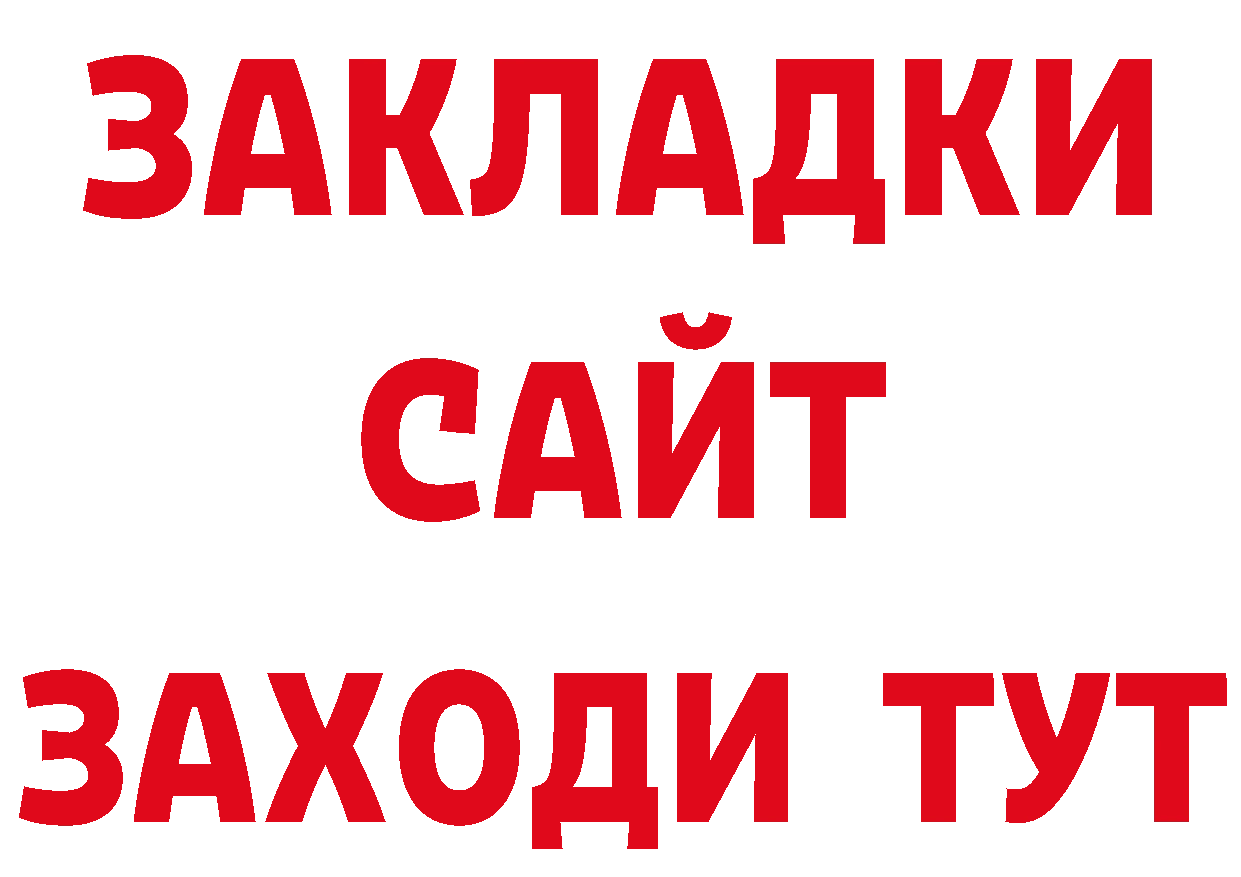 ЗАКЛАДКИ
САЙТ
ЗАХОДИ ТУТ